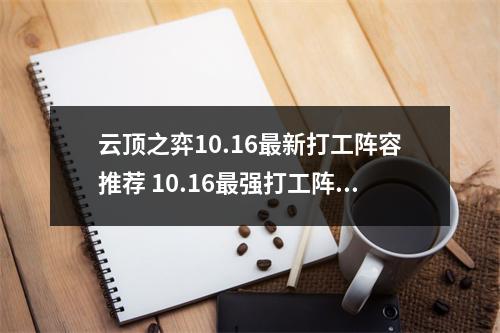 云顶之弈10.16最新打工阵容推荐 10.16最强打工阵...